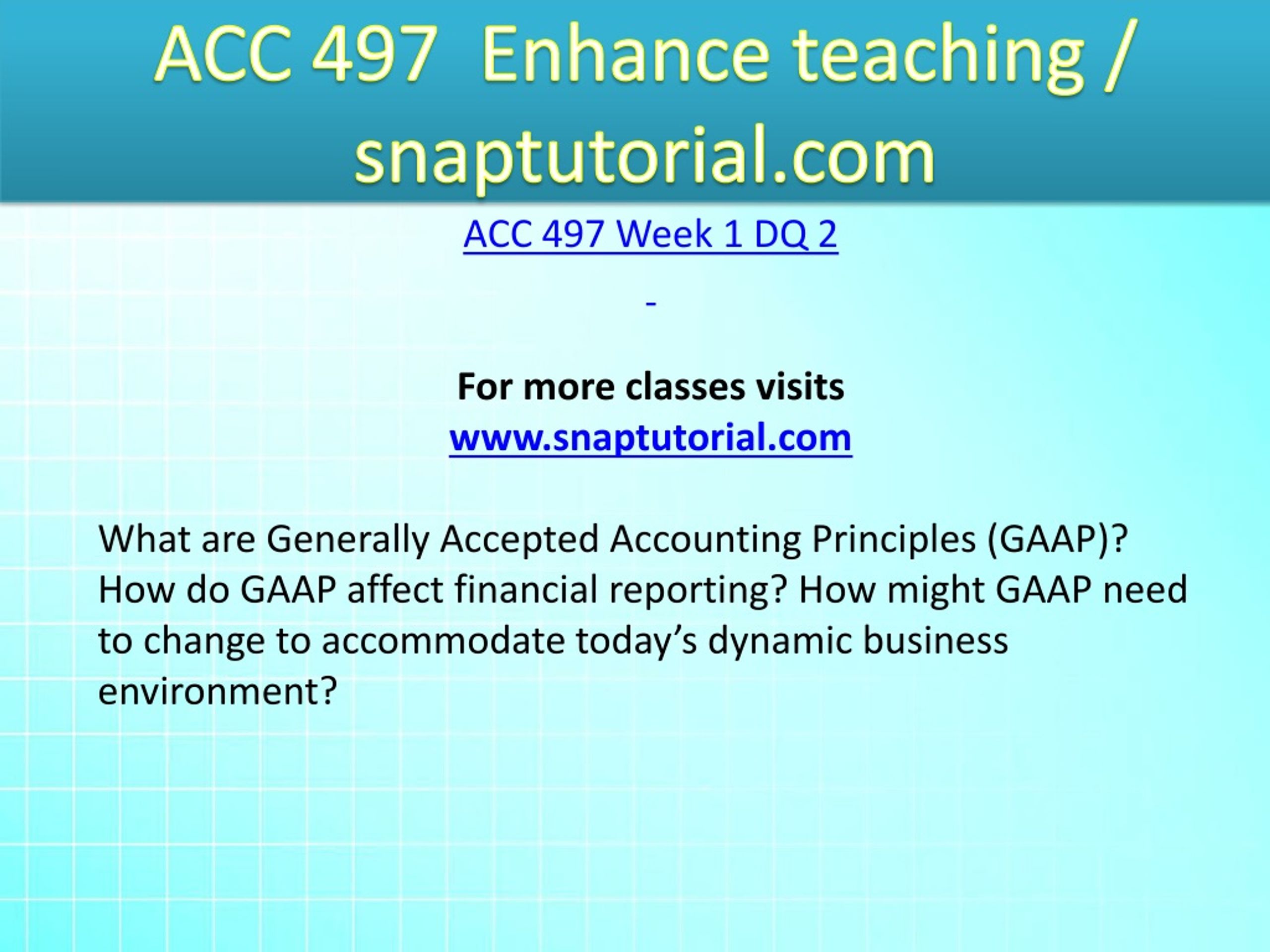 ACC 497 Enhance teaching / snaptutorial.com

ACC 497 Week 1 DQ 2

-

For more classes visits
www.snaptutorial.com

What are Generally Accepted Accounting Principles (GAAP)? How do GAAP affect financial reporting? How might GAAP need to change to accommodate today’s dynamic business environment?